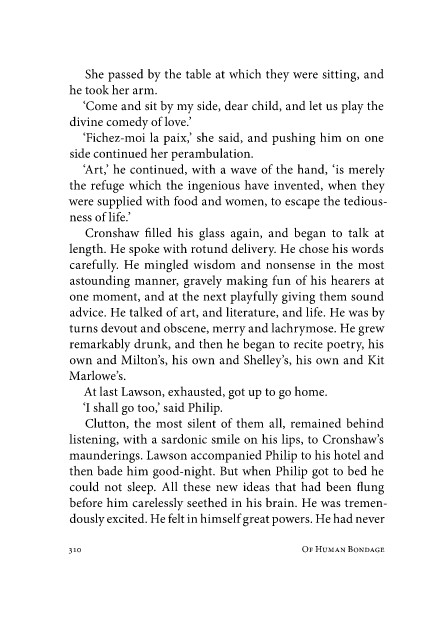 She passed by the table at which they were sitting, and he took her arm.

'Come and sit by my side, dear child, and let us play the divine comedy of love.'

'Fichez-moi la paix,' she said, and pushing him on one side continued her perambulation.

'Art,' he continued, with a wave of the hand, 'is merely the refuge which the ingenious have invented, when they were supplied with food and women, to escape the tediousness of life.'

Cronshaw filled his glass again, and began to talk at length. He spoke with rotund delivery. He chose his words carefully. He mingled wisdom and nonsense in the most astounding manner, gravely making fun of his hearers at one moment, and at the next playfully giving them sound advice. He talked of art, and literature, and life. He was by turns devout and obscene, merry and lachrymose. He grew remarkably drunk, and then he began to recite poetry, his own and Milton's, his own and Shelley's, his own and Kit Marlowe's.

At last Lawson, exhausted, got up to go home.

'I shall go too,' said Philip.

Clutton, the most silent of them all, remained behind listening, with a sardonic smile on his lips, to Cronshaw's maunderings. Lawson accompanied Philip to his hotel and then bade him good-night. But when Philip got to bed he could not sleep. All these new ideas that had been flung before him carelessly seethed in his brain. He was tremendously excited. He felt in himself great powers. He had never

310 Of Human Bondage